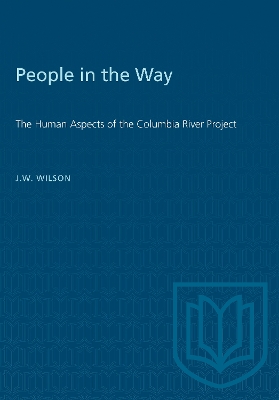 People in the Way

The Human Aspects of the Columbia River Project

J.W. WILSON